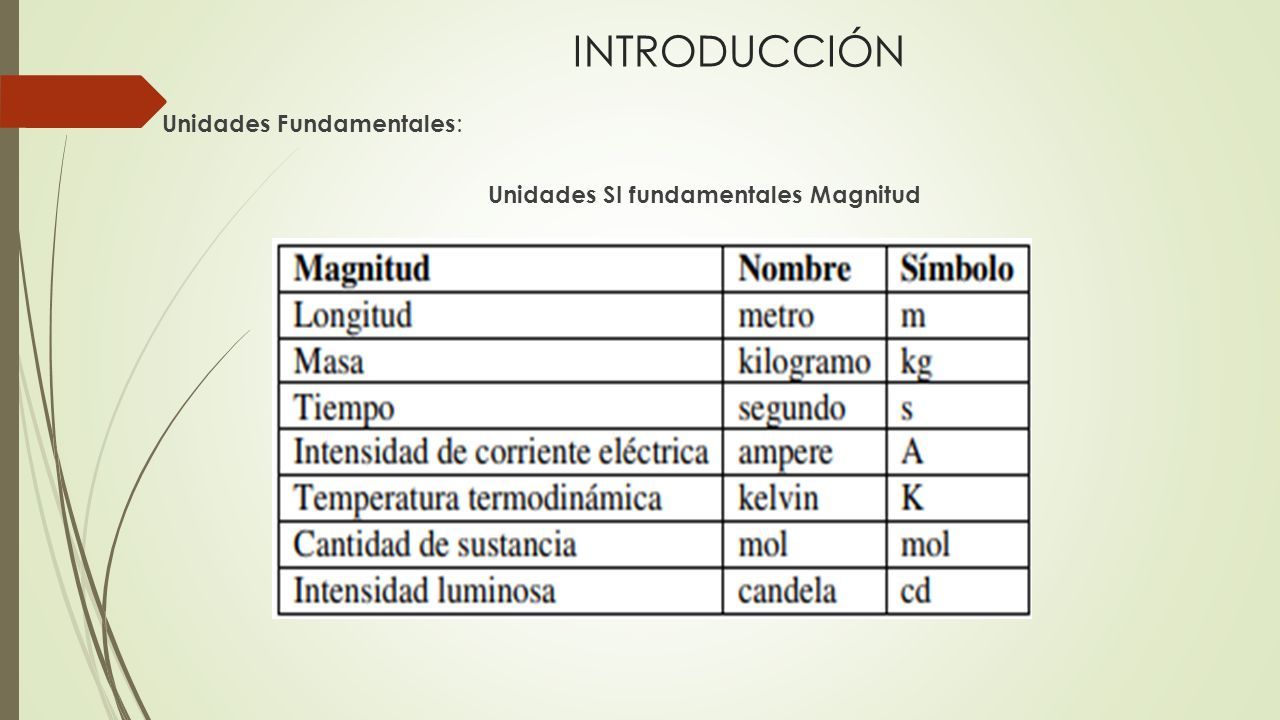 INTRODUCCIÓN

Unidades Fundamentales:

Unidades SI fundamentales Magnitud

| Magnitud | Nombre | Símbolo |
|---|---|---|
| Longitud | metro | m |
| Masa | kilogramo | kg |
| Tiempo | segundo | s |
| Intensidad de corriente eléctrica | ampere | A |
| Temperatura termodinámica | kelvin | K |
| Cantidad de sustancia | mol | mol |
| Intensidad luminosa | candela | cd |